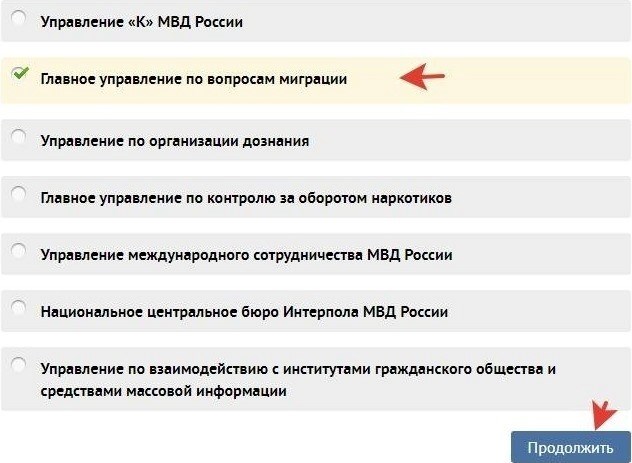 Управление «К» МВД России

Главное управление по вопросам миграции

Управление по организации дознания

Главное управление по контролю за оборотом наркотиков

Управление международного сотрудничества МВД России

Национальное центральное бюро Интерпола МВД России

Управление по взаимодействию с институтами гражданского общества и средствами массовой информации

Продолжить